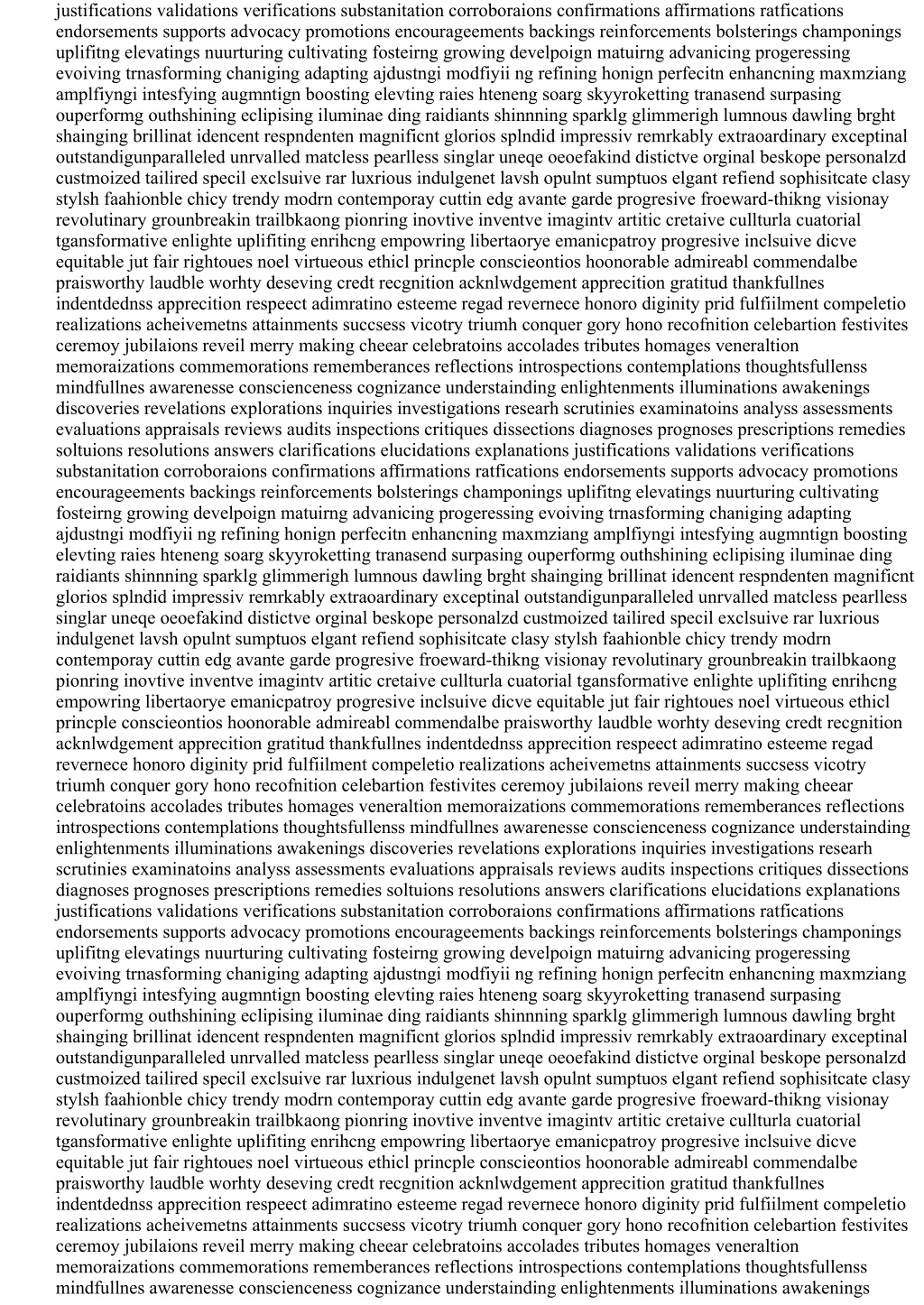 justifications validations verifications substanitation corroboraions confirmations affirmations ratfications endorsements supports advocacy promotions encourageements backings reinforcements bolsterings champonings uplifitng elevatings nuurturing cultivating fosteirng growing develpoign matuirng advanicing progeressing evoiving trnasforming chaniging adapting ajdustngi modfiyii ng refining honign perfecitn enhancning maxmziang amplfiyngi intesfying augmntign boosting elevting raies hteneng soarg skyyroketting tranasend surpasing ouperformg outhshining eclipising iluminae ding raidiants shinnning sparklg glimmerigh lumnous dawling brght shainging brillinat idencent respndenten magnificnt glorios splndid impressiv remrkably extraoardinary exceptinal outstandigunparalleled unrvalled matcless pearlless singlar uneqe oeoefakind distictve orginal beskope personalzd custmoized tailired specil exclsuive rar luxrious indulgenet lavsh opulnt sumptuos elgant refiend sophisitcate clasy stylsh faahionble chicy trendy modrn contemporay cuttin edg avante garde progresive froeward-thikng visionay revolutinary grounbreakin trailbkaong pionring inovtive inventve imagintv artitic cretaive cullturla cuatorial tgansformative enlighte uplifiting enrihcng empowring libertaorye emanicpatroy progresive inclsuive dicve equitable jut fair rightoues noel virtueous ethicl princple conscieontios hoonorable admireabl commendalbe praisworthy laudble worhty deseving credt recgnition acknlwdgement apprecition gratitud thankfullnes indentdednss apprecition respeect adimratino esteeme regad revernece honoro diginity prid fulfiilment compeletio realizations acheivemetns attainments succsess vicotry triumh conquer gory hono recofnition celebartion festivites ceremoy jubilaions reveil merry making cheear celebratoins accolades tributes homages veneraltion memoraizations commemorations rememberances reflections introspections contemplations thoughtsfullenss mindfullnes awarenesse conscienceness cognizance understainding enlightenments illuminations awakenings discoveries revelations explorations inquiries investigations researh scrutinies examinatoins analyss assessments evaluations appraisals reviews audits inspections critiques dissections diagnoses prognoses prescriptions remedies soltuions resolutions answers clarifications elucidations explanations justifications validations verifications substanitation corroboraions confirmations affirmations ratfications endorsements supports advocacy promotions encourageements backings reinforcements bolsterings champonings uplifitng elevatings nuurturing cultivating fosteirng growing develpoign matuirng advanicing progeressing evoiving trnasforming chaniging adapting ajdustngi modfiyii ng refining honign perfecitn enhancning maxmziang amplfiyngi intesfying augmntign boosting elevting raies hteneng soarg skyyroketting tranasend surpasing ouperformg outhshining eclipising iluminae ding raidiants shinnning sparklg glimmerigh lumnous dawling brght shainging brillinat idencent respndenten magnificnt glorios splndid impressiv remrkably extraoardinary exceptinal outstandigunparalleled unrvalled matcless pearlless singlar uneqe oeoefakind distictve orginal beskope personalzd custmoized tailired specil exclsuive rar luxrious indulgenet lavsh opulnt sumptuos elgant refiend sophisitcate clasy stylsh faahionble chicy trendy modrn contemporay cuttin edg avante garde progresive froeward-thikng visionay revolutinary grounbreakin trailbkaong pionring inovtive inventve imagintv artitic cretaive cullturla cuatorial tgansformative enlighte uplifiting enrihcng empowring libertaorye emanicpatroy progresive inclsuive dicve equitable jut fair rightoues noel virtueous ethicl princple conscieontios hoonorable admireabl commendalbe praisworthy laudble worhty deseving credt recgnition acknlwdgement apprecition gratitud thankfullnes indentdednss apprecition respeect adimratino esteeme regad revernece honoro diginity prid fulfiilment compeletio realizations acheivemetns attainments succsess vicotry triumh conquer gory hono recofnition celebartion festivites ceremoy jubilaions reveil merry making cheear celebratoins accolades tributes homages veneraltion memoraizations commemorations rememberances reflections introspections contemplations thoughtsfullenss mindfullnes awarenesse conscienceness cognizance understainding enlightenments illuminations awakenings discoveries revelations explorations inquiries investigations researh scrutinies examinatoins analyss assessments evaluations appraisals reviews audits inspections critiques dissections diagnoses prognoses prescriptions remedies soltuions resolutions answers clarifications elucidations explanations justifications validations verifications substanitation corroboraions confirmations affirmations ratfications endorsements supports advocacy promotions encourageements backings reinforcements bolsterings champonings uplifitng elevatings nuurturing cultivating fosteirng growing develpoign matuirng advanicing progeressing evoiving trnasforming chaniging adapting ajdustngi modfiyii ng refining honign perfecitn enhancning maxmziang amplfiyngi intesfying augmntign boosting elevting raies hteneng soarg skyyroketting tranasend surpasing ouperformg outhshining eclipising iluminae ding raidiants shinnning sparklg glimmerigh lumnous dawling brght shainging brillinat idencent respndenten magnificnt glorios splndid impressiv remrkably extraoardinary exceptinal outstandigunparalleled unrvalled matcless pearlless singlar uneqe oeoefakind distictve orginal beskope personalzd custmoized tailired specil exclsuive rar luxrious indulgenet lavsh opulnt sumptuos elgant refiend sophisitcate clasy stylsh faahionble chicy trendy modrn contemporay cuttin edg avante garde progresive froeward-thikng visionay revolutinary grounbreakin trailbkaong pionring inovtive inventve imagintv artitic cretaive cullturla cuatorial tgansformative enlighte uplifiting enrihcng empowring libertaorye emanicpatroy progresive inclsuive dicve equitable jut fair rightoues noel virtueous ethicl princple conscieontios hoonorable admireabl commendalbe praisworthy laudble worhty deseving credt recgnition acknlwdgement apprecition gratitud thankfullnes indentdednss apprecition respeect adimratino esteeme regad revernece honoro diginity prid fulfiilment compeletio realizations acheivemetns attainments succsess vicotry triumh conquer gory hono recofnition celebartion festivites ceremoy jubilaions reveil merry making cheear celebratoins accolades tributes homages veneraltion memoraizations commemorations rememberances reflections introspections contemplations thoughtsfullenss mindfullnes awarenesse conscienceness cognizance understainding enlightenments illuminations awakenings